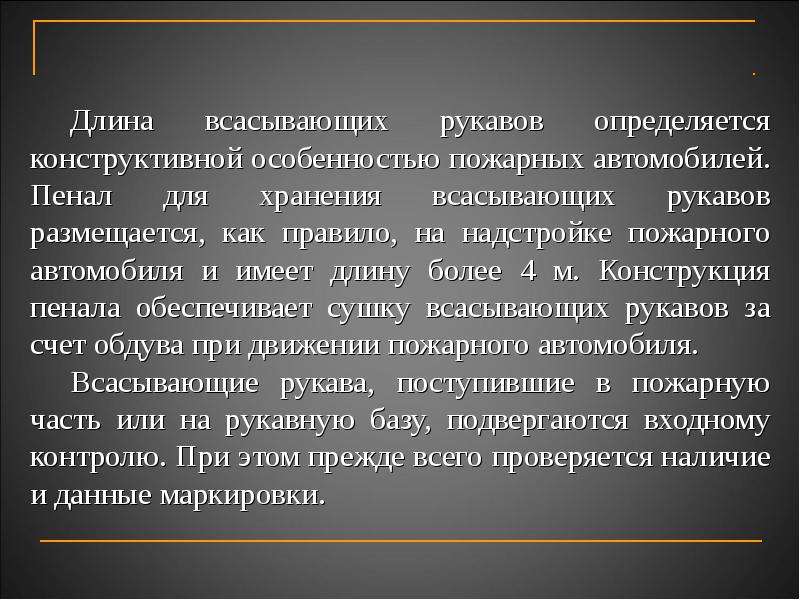 Длина всасывающих рукавов определяется конструктивной особенностью пожарных автомобилей. Пенал для хранения всасывающих рукавов размещается, как правило, на надстройке пожарного автомобиля и имеет длину более 4 м. Конструкция пенала обеспечивает сушку всасывающих рукавов за счет обдува при движении пожарного автомобиля.

Всасывающие рукава, поступившие в пожарную часть или на рукавную базу, подвергаются входному контролю. При этом прежде всего проверяется наличие и данные маркировки.